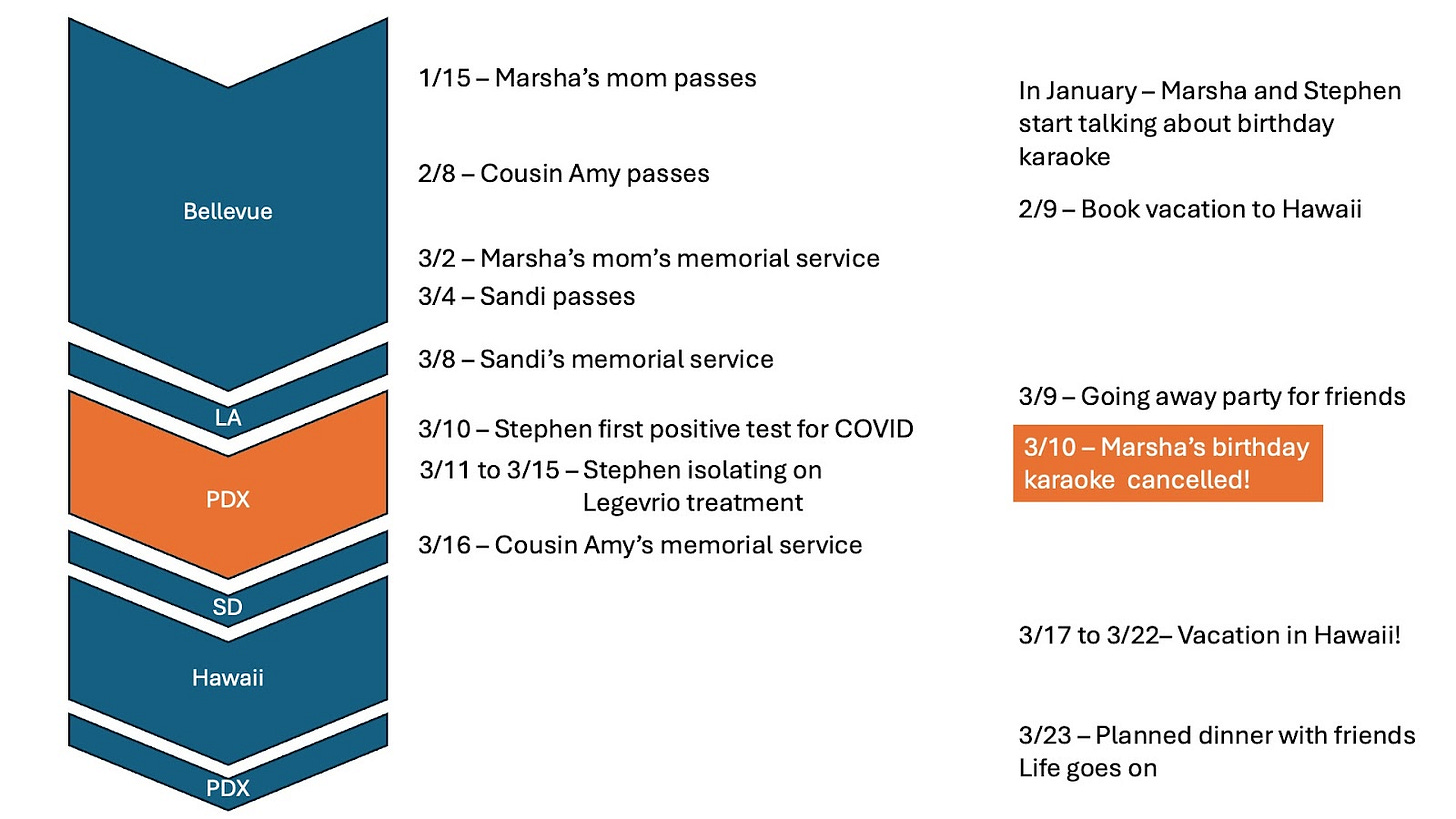 Bellevue

LA

PDX

SD

Hawaii

PDX

1/15 – Marsha's mom passes

2/8 – Cousin Amy passes

3/2 – Marsha's mom's memorial service

3/4 – Sandi passes

3/8 – Sandi's memorial service

3/10 – Stephen first positive test for COVID

3/11 to 3/15 – Stephen isolating on Legevrio treatment

3/16 – Cousin Amy's memorial service

In January – Marsha and Stephen start talking about birthday karaoke

2/9 – Book vacation to Hawaii

3/9 – Going away party for friends

3/10 – Marsha's birthday karaoke cancelled!

3/17 to 3/22– Vacation in Hawaii!

3/23 – Planned dinner with friends
Life goes on